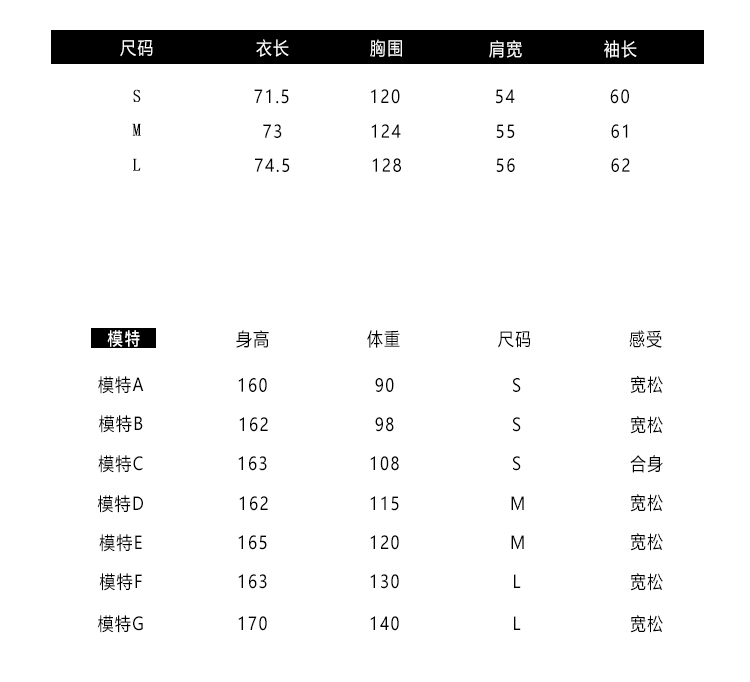 | 尺码 | 衣长 | 胸围 | 肩宽 | 袖长 |
|---|---|---|---|---|
| S | 71.5 | 120 | 54 | 60 |
| M | 73 | 124 | 55 | 61 |
| L | 74.5 | 128 | 56 | 62 |

| 模特 | 身高 | 体重 | 尺码 | 感受 |
|---|---|---|---|---|
| 模特A | 160 | 90 | S | 宽松 |
| 模特B | 162 | 98 | S | 宽松 |
| 模特C | 163 | 108 | S | 合身 |
| 模特D | 162 | 115 | M | 宽松 |
| 模特E | 165 | 120 | M | 宽松 |
| 模特F | 163 | 130 | L | 宽松 |
| 模特G | 170 | 140 | L | 宽松 |